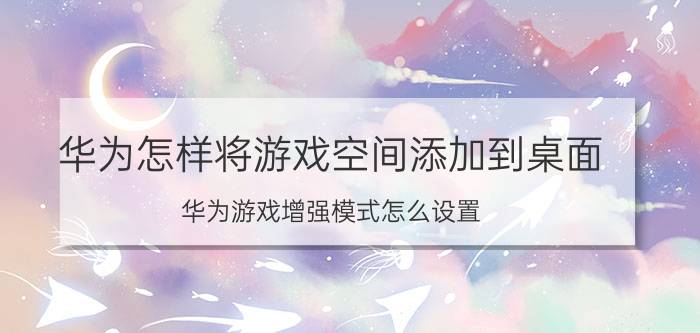 华为怎样将游戏空间添加到桌面

华为游戏增强模式怎么设置